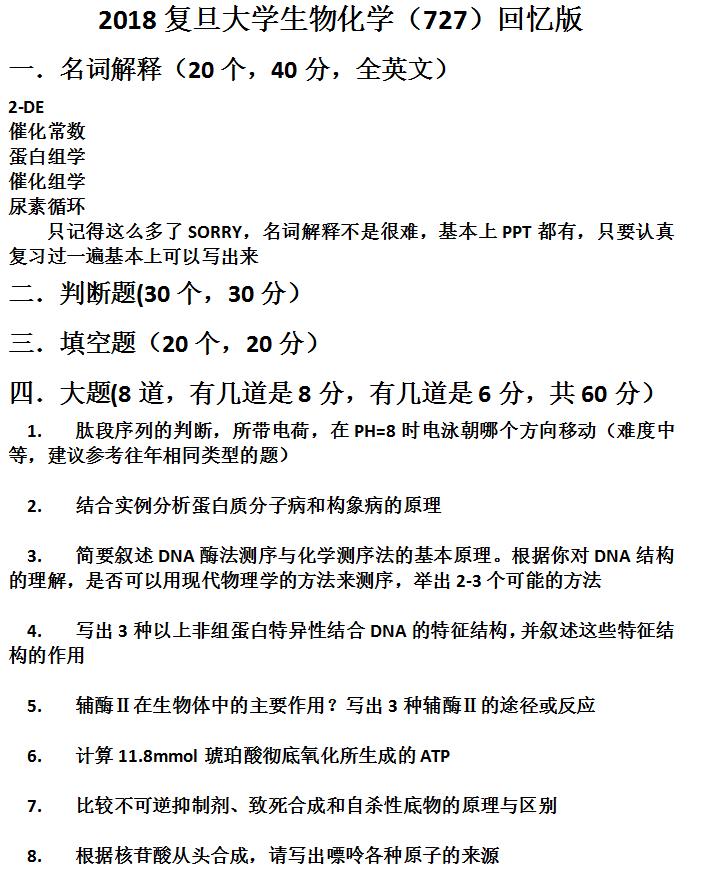 2018 复旦大学生物化学（727）回忆版

一．名词解释（20 个，40 分，全英文）

2-DE
催化常数
蛋白组学
催化组学
尿素循环

只记得这么多了 SORRY，名词解释不是很难，基本上 PPT 都有，只要认真复习过一遍基本上可以写出来

二．判断题(30 个，30 分）

三．填空题（20 个，20 分）

四．大题(8 道，有几道是 8 分，有几道是 6 分，共 60 分）

1. 肽段序列的判断，所带电荷，在 PH=8 时电泳朝哪个方向移动（难度中等，建议参考往年相同类型的题）

2. 结合实例分析蛋白质分子病和构象病的原理

3. 简要叙述 DNA 酶法测序与化学测序法的基本原理。根据你对 DNA 结构的理解，是否可以用现代物理学的方法来测序，举出 2-3 个可能的方法

4. 写出 3 种以上非组蛋白特异性结合 DNA 的特征结构，并叙述这些特征结构的作用

5. 辅酶Ⅱ在生物体中的主要作用？写出 3 种辅酶Ⅱ的途径或反应

6. 计算 11.8mmol 琥珀酸彻底氧化所生成的 ATP

7. 比较不可逆抑制剂、致死合成和自杀性底物的原理与区别

8. 根据核苷酸从头合成，请写出嘌呤各种原子的来源